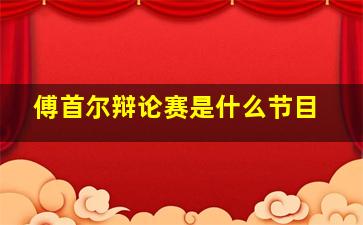 傅首尔辩论赛是什么节目